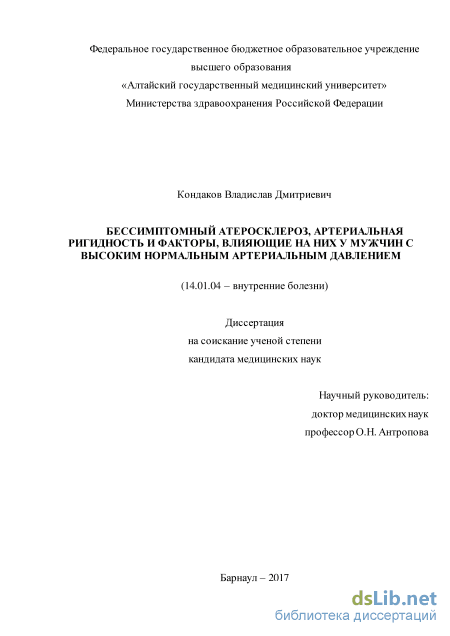 Федеральное государственное бюджетное образовательное учреждение
высшего образования
«Алтайский государственный медицинский университет»
Министерства здравоохранения Российской Федерации

Кондаков Владислав Дмитриевич

БЕССИМПТОМНЫЙ АТЕРОСКЛЕРОЗ, АРТЕРИАЛЬНАЯ РИГИДНОСТЬ И ФАКТОРЫ, ВЛИЯЮЩИЕ НА НИХ У МУЖЧИН С ВЫСОКИМ НОРМАЛЬНЫМ АРТЕРИАЛЬНЫМ ДАВЛЕНИЕМ

(14.01.04 – внутренние болезни)

Диссертация
на соискание ученой степени
кандидата медицинских наук

Научный руководитель:
доктор медицинских наук
профессор О.Н. Антропова

Барнаул – 2017

dsLib.net
библиотека диссертаций